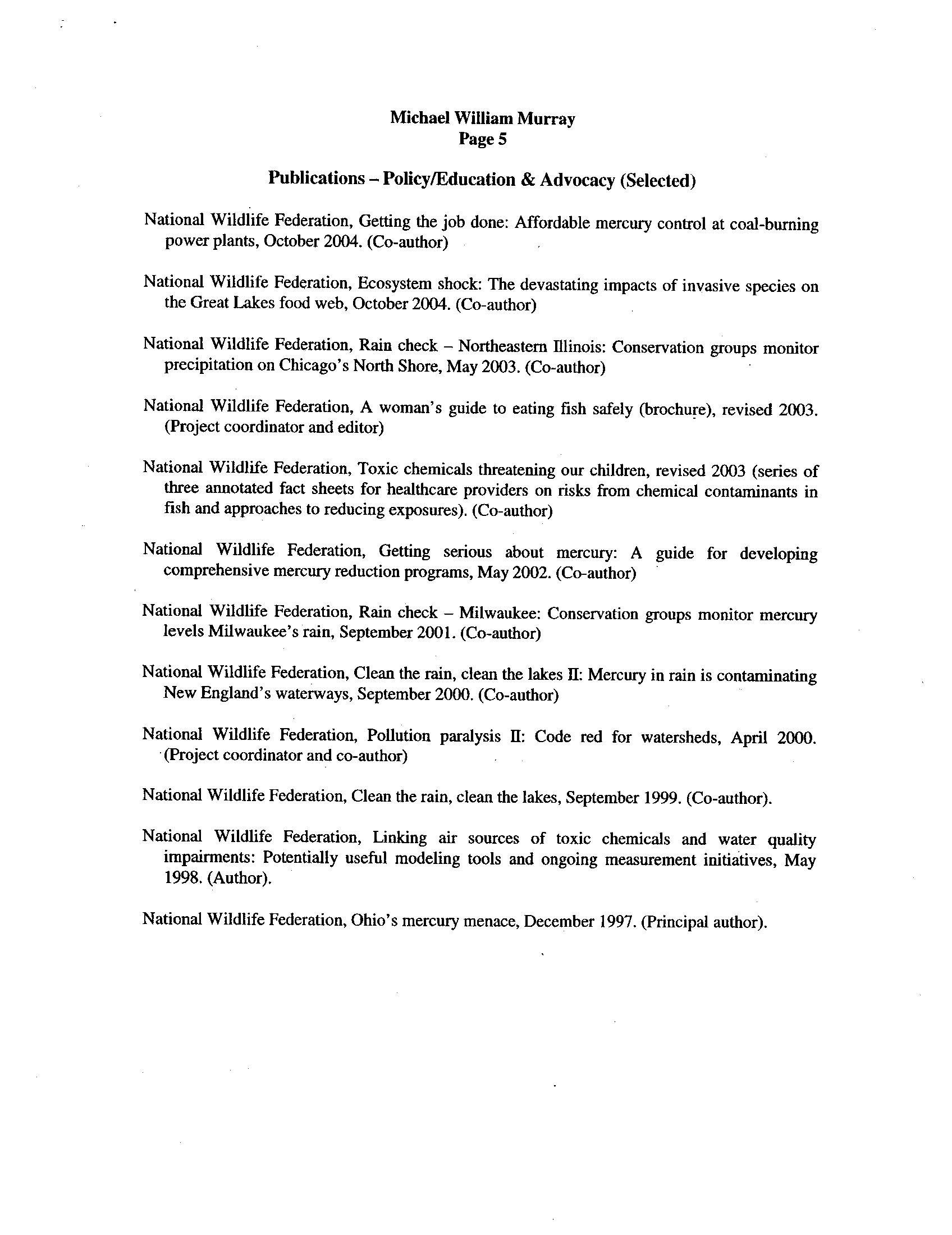 Michael William Murray
Page 5

Publications – Policy/Education & Advocacy (Selected)

National Wildlife Federation, Getting the job done: Affordable mercury control at coal-burning power plants, October 2004. (Co-author)

National Wildlife Federation, Ecosystem shock: The devastating impacts of invasive species on the Great Lakes food web, October 2004. (Co-author)

National Wildlife Federation, Rain check – Northeastern Illinois: Conservation groups monitor precipitation on Chicago's North Shore, May 2003. (Co-author)

National Wildlife Federation, A woman's guide to eating fish safely (brochure), revised 2003. (Project coordinator and editor)

National Wildlife Federation, Toxic chemicals threatening our children, revised 2003 (series of three annotated fact sheets for healthcare providers on risks from chemical contaminants in fish and approaches to reducing exposures). (Co-author)

National Wildlife Federation, Getting serious about mercury: A guide for developing comprehensive mercury reduction programs, May 2002. (Co-author)

National Wildlife Federation, Rain check – Milwaukee: Conservation groups monitor mercury levels Milwaukee's rain, September 2001. (Co-author)

National Wildlife Federation, Clean the rain, clean the lakes II: Mercury in rain is contaminating New England's waterways, September 2000. (Co-author)

National Wildlife Federation, Pollution paralysis II: Code red for watersheds, April 2000. (Project coordinator and co-author)

National Wildlife Federation, Clean the rain, clean the lakes, September 1999. (Co-author).

National Wildlife Federation, Linking air sources of toxic chemicals and water quality impairments: Potentially useful modeling tools and ongoing measurement initiatives, May 1998. (Author).

National Wildlife Federation, Ohio's mercury menace, December 1997. (Principal author).